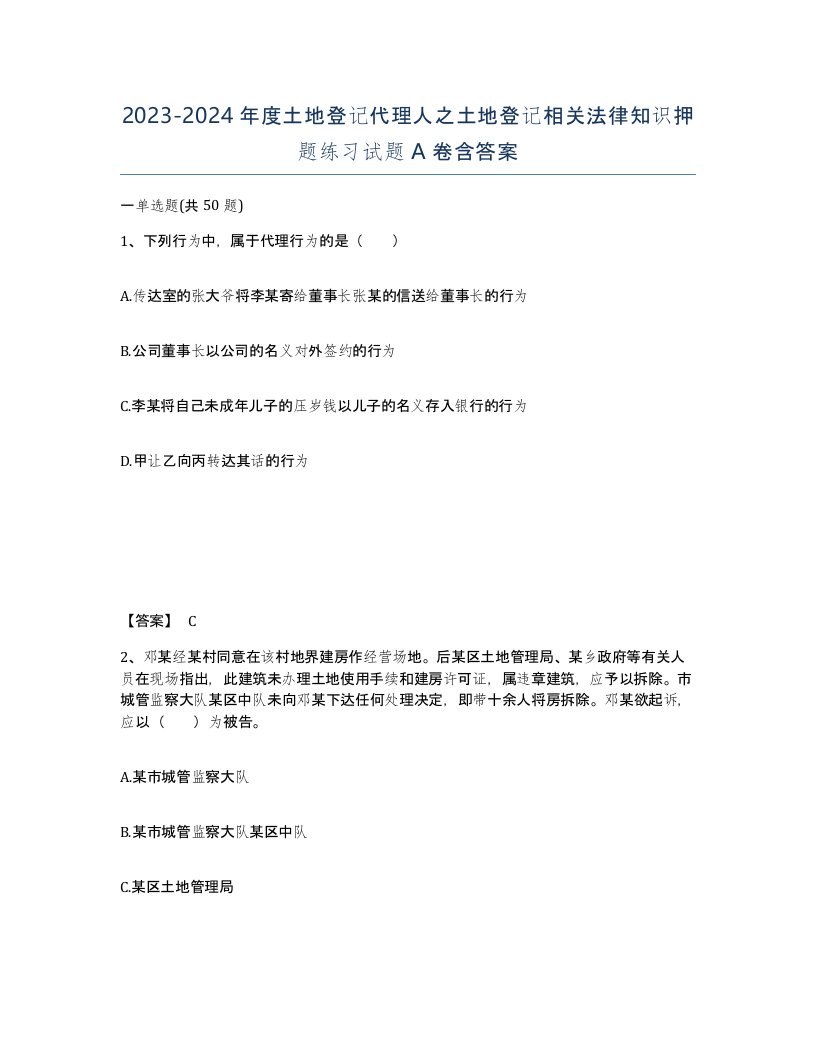 2023-2024年度土地登记代理人之土地登记相关法律知识押题练习试题A卷含答案

一单选题(共50题)

1、下列行为中，属于代理行为的是（　）

A.传达室的张大爷将李某寄给董事长张某的信送给董事长的行为

B.公司董事长以公司的名义对外签约的行为

C.李某将自己未成年儿子的压岁钱以儿子的名义存入银行的行为

D.甲让乙向丙转达其话的行为

【答案】 C

2、邓某经某村同意在该村地界建房作经营场地。后某区土地管理局、某乡政府等有关人员在现场指出，此建筑未办理土地使用手续和建房许可证，属违章建筑，应予以拆除。市城管监察大队某区中队未向邓某下达任何处理决定，即带十余人将房拆除。邓某欲起诉，应以（　）为被告。

A.某市城管监察大队

B.某市城管监察大队某区中队

C.某区土地管理局